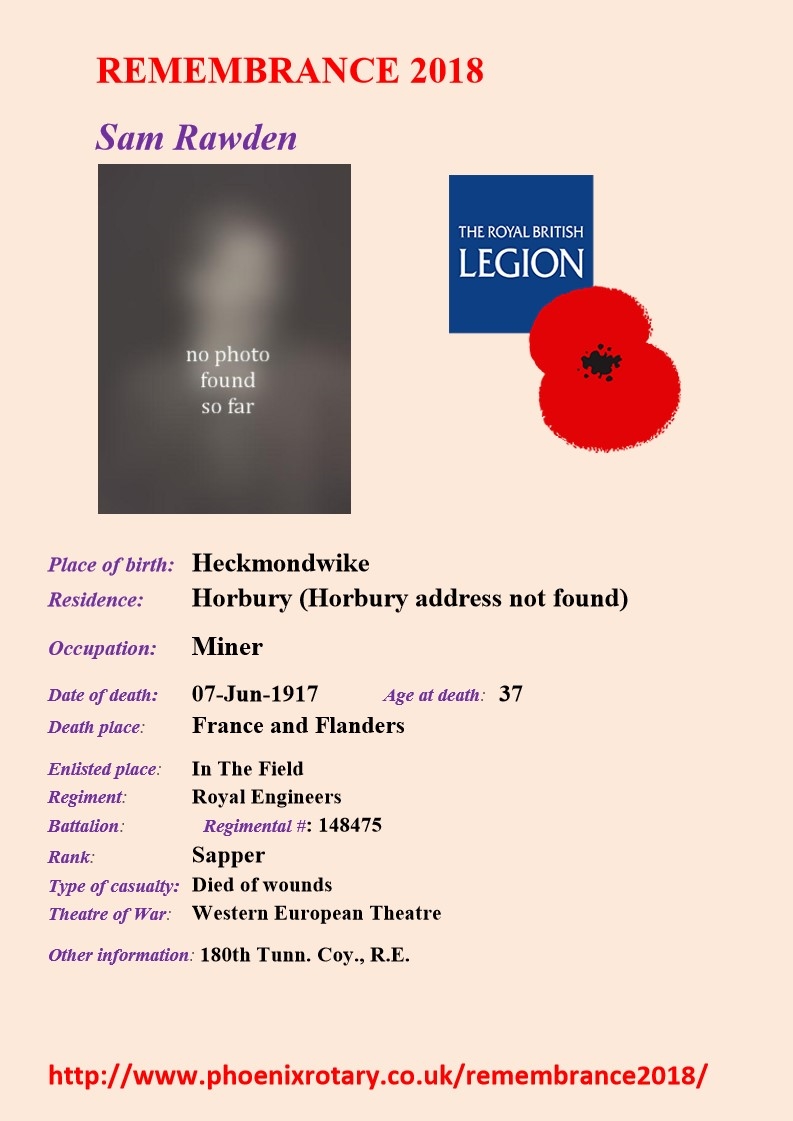 REMEMBRANCE 2018

Sam Rawden

no photo found so far

THE ROYAL BRITISH LEGION

Place of birth: Heckmondwike
Residence: Horbury (Horbury address not found)
Occupation: Miner
Date of death: 07-Jun-1917 Age at death: 37
Death place: France and Flanders
Enlisted place: In The Field
Regiment: Royal Engineers
Battalion: Regimental #: 148475
Rank: Sapper
Type of casualty: Died of wounds
Theatre of War: Western European Theatre
Other information: 180th Tunn. Coy., R.E.

http://www.phoenixrotary.co.uk/remembrance2018/